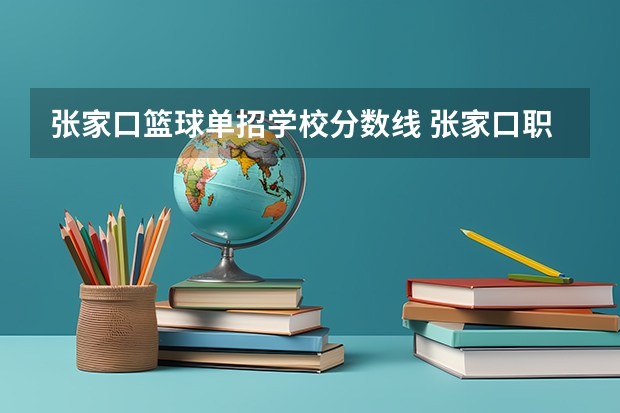 张家口篮球单招学校分数线 张家口职